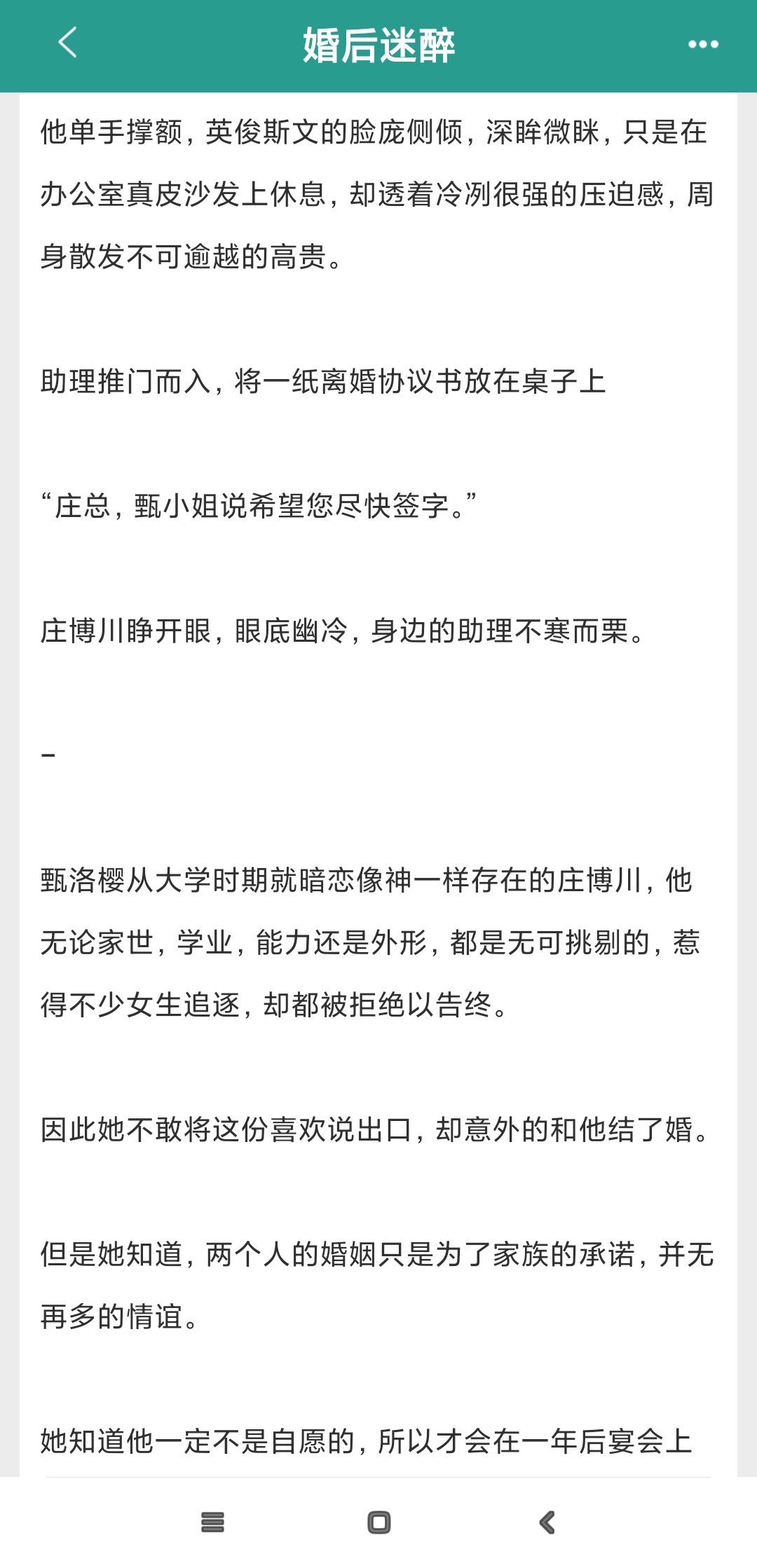 婚后迷醉

他单手撑额，英俊斯文的脸庞侧倾，深眸微眯，只是在办公室真皮沙发上休息，却透着冷冽很强的压迫感，周身散发不可逾越的高贵。

助理推门而入，将一纸离婚协议书放在桌子上

“庄总，甄小姐说希望您尽快签字。”

庄博川睁开眼，眼底幽冷，身边的助理不寒而栗。

–

甄洛樱从大学时期就暗恋像神一样存在的庄博川，他无论家世，学业，能力还是外形，都是无可挑剔的，惹得不少女生追逐，却都被拒绝以告终。

因此她不敢将这份喜欢说出口，却意外的和他结了婚。

但是她知道，两个人的婚姻只是为了家族的承诺，并无再多的情谊。

她知道他一定不是自愿的，所以才会在一年后宴会上